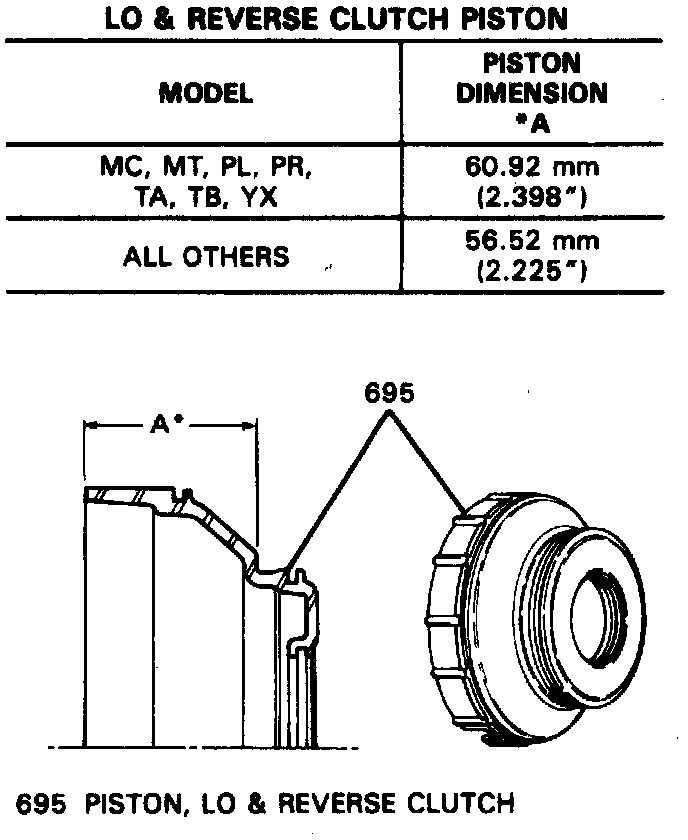 LO & REVERSE CLUTCH PISTON

| MODEL | PISTON DIMENSION *A |
|---|---|
| MC, MT, PL, PR, TA, TB, YX | 60.92 mm (2.398") |
| ALL OTHERS | 56.52 mm (2.225") |

A*

695

695 PISTON, LO & REVERSE CLUTCH